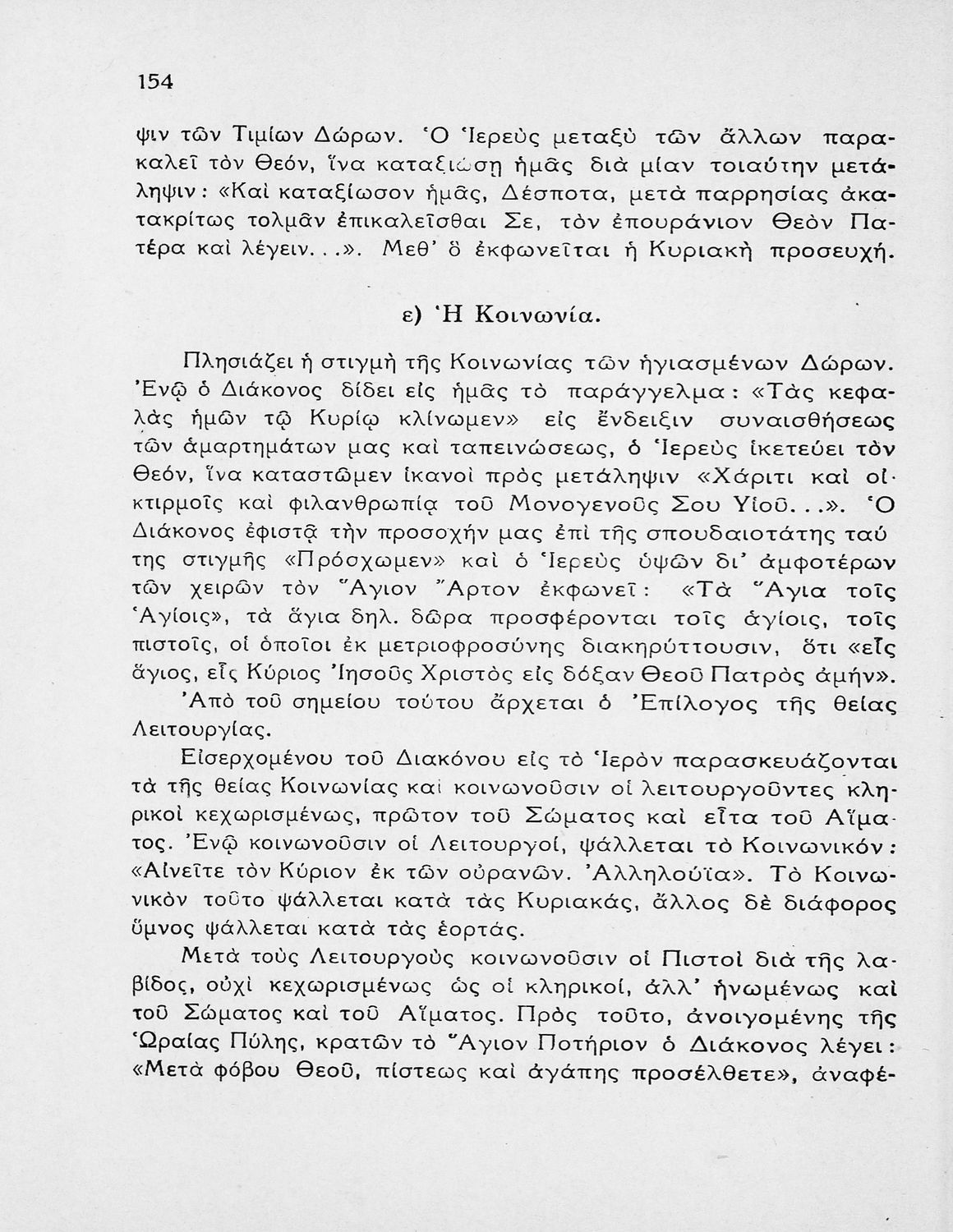 154

ψιν τῶν Τιμίων Δώρων. Ὁ Ἱερεὺς μεταξὺ τῶν ἄλλων παρακαλεῖ τὸν Θεόν, ἵνα καταξιώσῃ ἡμᾶς διὰ μίαν τοιαύτην μετάληψιν: «Καὶ καταξίωσον ἡμᾶς, Δέσποτα, μετὰ παρρησίας ἀκατακρίτως τολμᾶν ἐπικαλεῖσθαι Σε, τὸν ἐπουράνιον Θεὸν Πατέρα καὶ λέγειν...». Μεθ' ὃ ἐκφωνεῖται ἡ Κυριακὴ προσευχή.

ε) Ἡ Κοινωνία.

Πλησιάζει ἡ στιγμὴ τῆς Κοινωνίας τῶν ἡγιασμένων Δώρων. Ἐνῷ ὁ Διάκονος δίδει εἰς ἡμᾶς τὸ παράγγελμα: «Τὰς κεφαλὰς ἡμῶν τῷ Κυρίῳ κλίνωμεν» εἰς ἔνδειξιν συναισθήσεως τῶν ἁμαρτημάτων μας καὶ ταπεινώσεως, ὁ Ἱερεὺς ἱκετεύει τὸν Θεόν, ἵνα καταστῶμεν ἱκανοὶ πρὸς μετάληψιν «Χάριτι καὶ οἰκτιρμοῖς καὶ φιλανθρωπίᾳ τοῦ Μονογενοῦς Σου Υἱοῦ...». Ὁ Διάκονος ἐφιστᾷ τὴν προσοχήν μας ἐπὶ τῆς σπουδαιοτάτης ταύτης στιγμῆς «Πρόσχωμεν» καὶ ὁ Ἱερεὺς ὑψῶν δι' ἀμφοτέρων τῶν χειρῶν τὸν Ἅγιον Ἄρτον ἐκφωνεῖ: «Τὰ Ἅγια τοῖς Ἁγίοις», τὰ ἅγια δηλ. δῶρα προσφέρονται τοῖς ἁγίοις, τοῖς πιστοῖς, οἱ ὁποῖοι ἐκ μετριοφροσύνης διακηρύττουσιν, ὅτι «εἷς ἅγιος, εἷς Κύριος Ἰησοῦς Χριστὸς εἰς δόξαν Θεοῦ Πατρὸς ἀμήν».

Ἀπὸ τοῦ σημείου τούτου ἄρχεται ὁ Ἐπίλογος τῆς θείας Λειτουργίας.

Εἰσερχομένου τοῦ Διακόνου εἰς τὸ Ἱερὸν παρασκευάζονται τὰ τῆς θείας Κοινωνίας καὶ κοινωνοῦσιν οἱ λειτουργοῦντες κληρικοὶ κεχωρισμένως, πρῶτον τοῦ Σώματος καὶ εἶτα τοῦ Αἵματος. Ἐνῷ κοινωνοῦσιν οἱ Λειτουργοί, ψάλλεται τὸ Κοινωνικόν: «Αἰνεῖτε τὸν Κύριον ἐκ τῶν οὐρανῶν. Ἀλληλούϊα». Τὸ Κοινωνικὸν τοῦτο ψάλλεται κατὰ τὰς Κυριακάς, ἄλλος δὲ διάφορος ὕμνος ψάλλεται κατὰ τὰς ἑορτάς.

Μετὰ τοὺς Λειτουργοὺς κοινωνοῦσιν οἱ Πιστοὶ διὰ τῆς λαβίδος, οὐχὶ κεχωρισμένως ὡς οἱ κληρικοί, ἀλλ' ἡνωμένως καὶ τοῦ Σώματος καὶ τοῦ Αἵματος. Πρὸς τοῦτο, ἀνοιγομένης τῆς Ὡραίας Πύλης, κρατῶν τὸ Ἅγιον Ποτήριον ὁ Διάκονος λέγει: «Μετὰ φόβου Θεοῦ, πίστεως καὶ ἀγάπης προσέλθετε», ἀναφέ-